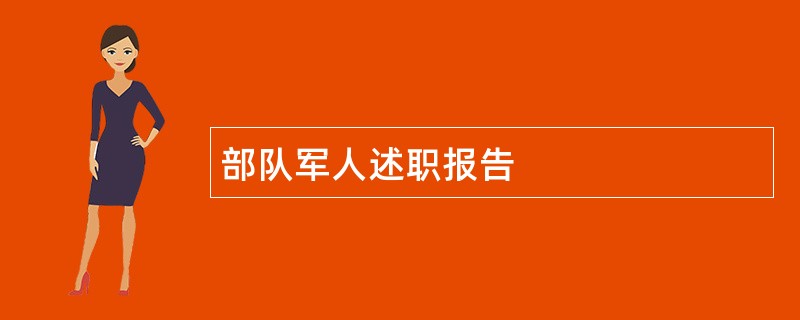 部队军人述职报告